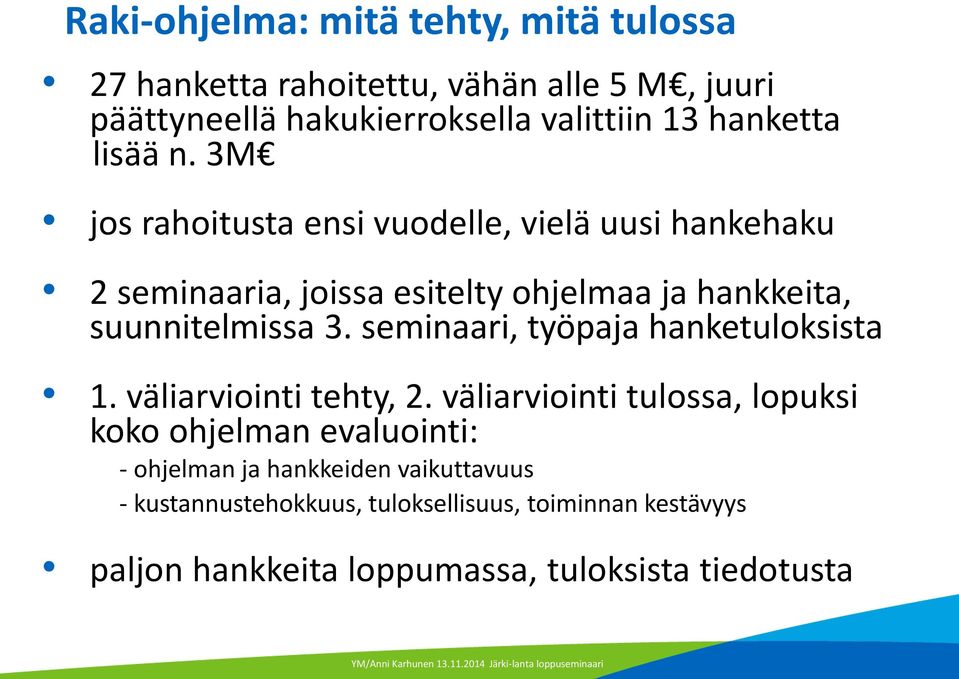 Raki-ohjelma: mitä tehty, mitä tulossa

• 27 hanketta rahoitettu, vähän alle 5 M€, juuri päättyneellä hakukierroksella valittiin 13 hanketta lisää n. 3M€

• jos rahoitusta ensi vuodelle, vielä uusi hankehaku

• 2 seminaaria, joissa esitelty ohjelmaa ja hankkeita, suunnitelmissa 3. seminaari, työpaja hanketuloksista

• 1. väliarviointi tehty, 2. väliarviointi tulossa, lopuksi koko ohjelman evaluointi:
- ohjelman ja hankkeiden vaikuttavuus
- kustannustehokkuus, tuloksellisuus, toiminnan kestävyys

• paljon hankkeita loppumassa, tuloksista tiedotusta

YM/Anni Karhunen 13.11.2014 Järki-lanta loppuseminaari